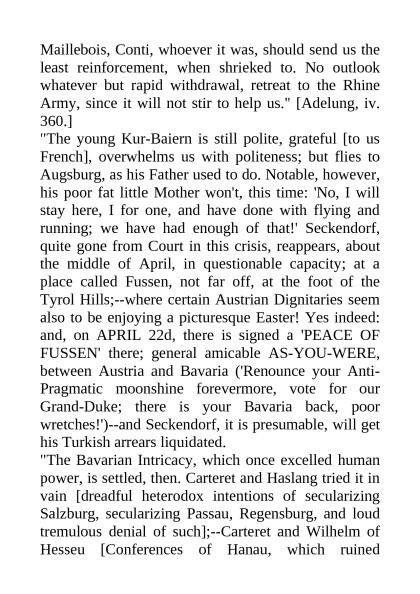 Maillebois, Conti, whoever it was, should send us the least reinforcement, when shrieked to. No outlook whatever but rapid withdrawal, retreat to the Rhine Army, since it will not stir to help us." [Adelung, iv. 360.]

"The young Kur-Baiern is still polite, grateful [to us French], overwhelms us with politeness; but flies to Augsburg, as his Father used to do. Notable, however, his poor fat little Mother won't, this time: 'No, I will stay here, I for one, and have done with flying and running; we have had enough of that!' Seckendorf, quite gone from Court in this crisis, reappears, about the middle of April, in questionable capacity; at a place called Fussen, not far off, at the foot of the Tyrol Hills;--where certain Austrian Dignitaries seem also to be enjoying a picturesque Easter! Yes indeed: and, on APRIL 22d, there is signed a 'PEACE OF FUSSEN' there; general amicable AS-YOU-WERE, between Austria and Bavaria ('Renounce your Anti-Pragmatic moonshine forevermore, vote for our Grand-Duke; there is your Bavaria back, poor wretches!')--and Seckendorf, it is presumable, will get his Turkish arrears liquidated.

"The Bavarian Intricacy, which once excelled human power, is settled, then. Carteret and Haslang tried it in vain [dreadful heterodox intentions of secularizing Salzburg, secularizing Passau, Regensburg, and loud tremulous denial of such];--Carteret and Wilhelm of Hesseu [Conferences of Hanau, which ruined